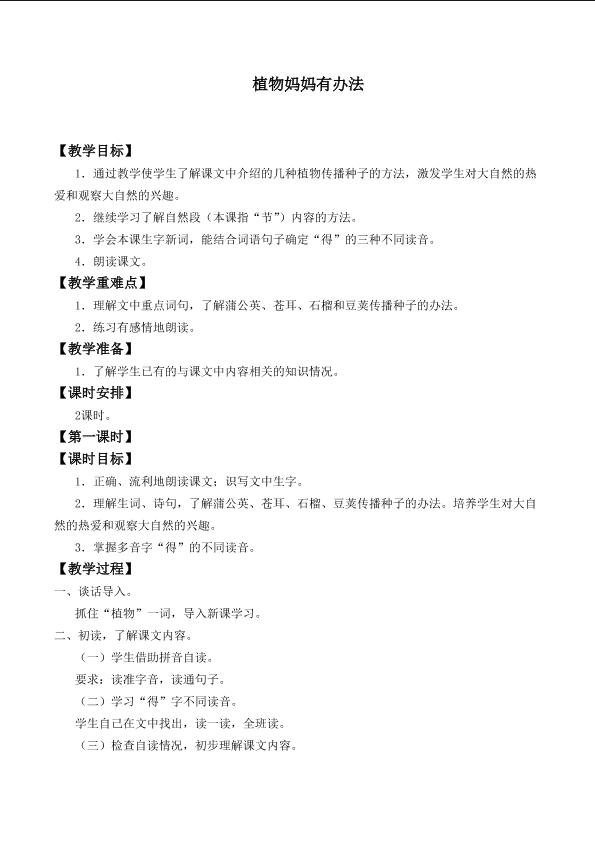 植物妈妈有办法

【教学目标】

1．通过教学使学生了解课文中介绍的几种植物传播种子的方法，激发学生对大自然的热爱和观察大自然的兴趣。

2．继续学习了解自然段（本课指“节”）内容的方法。

3．学会本课生字新词，能结合词语句子确定“得”的三种不同读音。

4．朗读课文。

【教学重难点】

1．理解文中重点词句，了解蒲公英、苍耳、石榴和豆荚传播种子的办法。

2．练习有感情地朗读。

【教学准备】

1．了解学生已有的与课文中内容相关的知识情况。

【课时安排】

2课时。

【第一课时】

【课时目标】

1．正确、流利地朗读课文；识写文中生字。

2．理解生词、诗句，了解蒲公英、苍耳、石榴、豆荚传播种子的办法。培养学生对大自然的热爱和观察大自然的兴趣。

3．掌握多音字“得”的不同读音。

【教学过程】

一、谈话导入。

抓住“植物”一词，导入新课学习。

二、初读，了解课文内容。

（一）学生借助拼音自读。

要求：读准字音，读通句子。

（二）学习“得”字不同读音。

学生自己在文中找出，读一读，全班读。

（三）检查自读情况，初步理解课文内容。